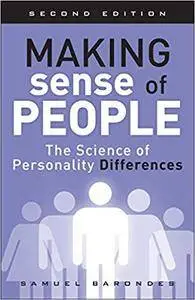 SECOND EDITION

MAKING sense of PEOPLE

The Science of Personality Differences

SAMUEL BARONDES